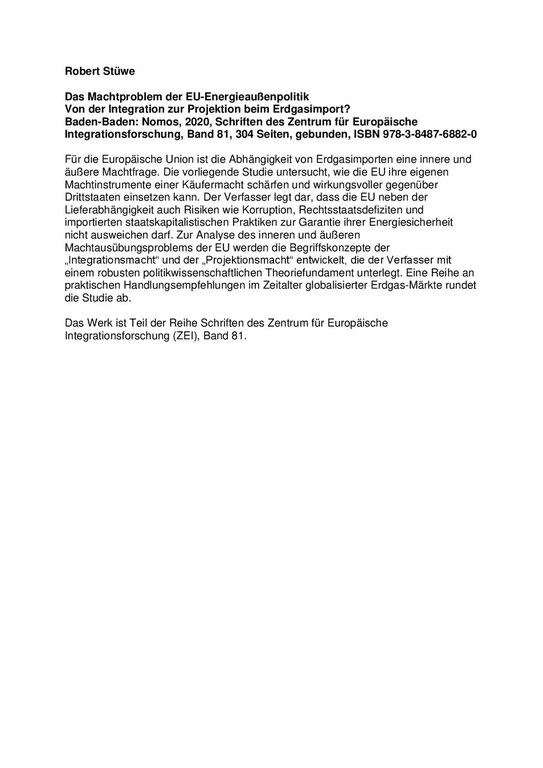 Robert Stüwe

Das Machtproblem der EU-Energieaußenpolitik
Von der Integration zur Projektion beim Erdgasimport?
Baden-Baden: Nomos, 2020, Schriften des Zentrum für Europäische Integrationsforschung, Band 81, 304 Seiten, gebunden, ISBN 978-3-8487-6882-0

Für die Europäische Union ist die Abhängigkeit von Erdgasimporten eine innere und äußere Machtfrage. Die vorliegende Studie untersucht, wie die EU ihre eigenen Machtinstrumente einer Käufermacht schärfen und wirkungsvoller gegenüber Drittstaaten einsetzen kann. Der Verfasser legt dar, dass die EU neben der Lieferabhängigkeit auch Risiken wie Korruption, Rechtsstaatsdefiziten und importierten staatskapitalistischen Praktiken zur Garantie ihrer Energiesicherheit nicht ausweichen darf. Zur Analyse des inneren und äußeren Machtausübungsproblems der EU werden die Begriffskonzepte der „Integrationsmacht“ und der „Projektionsmacht“ entwickelt, die der Verfasser mit einem robusten politikwissenschaftlichen Theoriefundament unterlegt. Eine Reihe an praktischen Handlungsempfehlungen im Zeitalter globalisierter Erdgas-Märkte rundet die Studie ab.

Das Werk ist Teil der Reihe Schriften des Zentrum für Europäische Integrationsforschung (ZEI), Band 81.